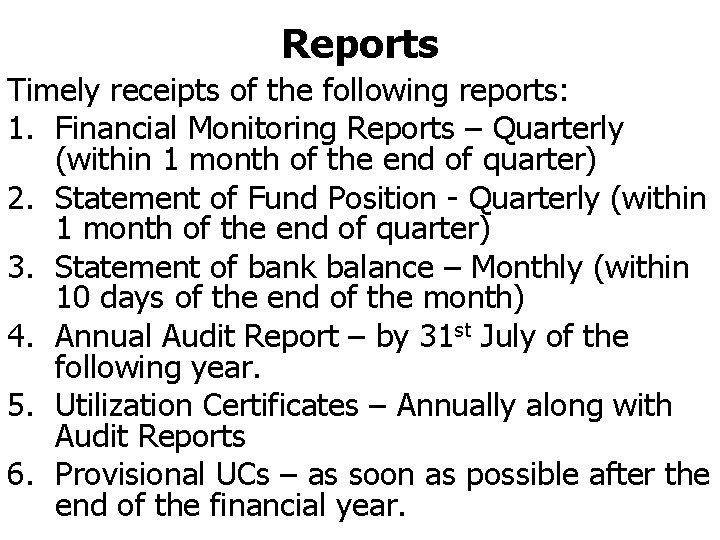 Reports

Timely receipts of the following reports:

1. Financial Monitoring Reports – Quarterly (within 1 month of the end of quarter)
2. Statement of Fund Position - Quarterly (within 1 month of the end of quarter)
3. Statement of bank balance – Monthly (within 10 days of the end of the month)
4. Annual Audit Report – by 31st July of the following year.
5. Utilization Certificates – Annually along with Audit Reports
6. Provisional UCs – as soon as possible after the end of the financial year.